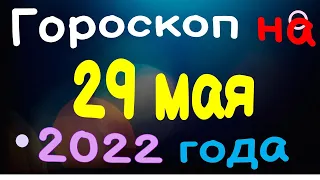 Гороскоп на
29 мая
2022 года